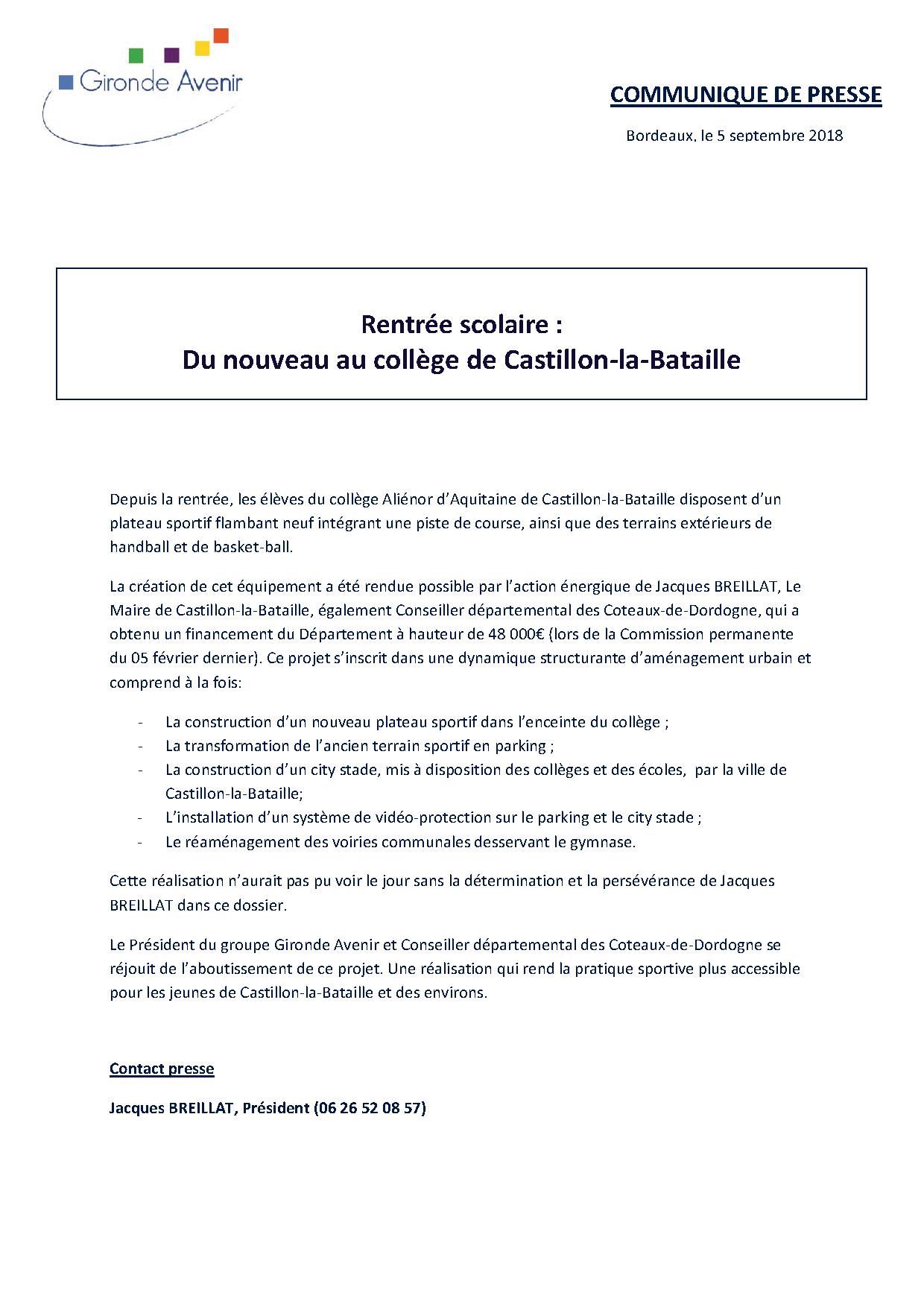 Gironde Avenir

COMMUNIQUE DE PRESSE

Bordeaux, le 5 septembre 2018

Rentrée scolaire :
Du nouveau au collège de Castillon-la-Bataille

Depuis la rentrée, les élèves du collège Aliénor d'Aquitaine de Castillon-la-Bataille disposent d'un plateau sportif flambant neuf intégrant une piste de course, ainsi que des terrains extérieurs de handball et de basket-ball.

La création de cet équipement a été rendue possible par l'action énergique de Jacques BREILLAT, Le Maire de Castillon-la-Bataille, également Conseiller départemental des Coteaux-de-Dordogne, qui a obtenu un financement du Département à hauteur de 48 000€ (lors de la Commission permanente du 05 février dernier). Ce projet s'inscrit dans une dynamique structurante d'aménagement urbain et comprend à la fois:

- La construction d'un nouveau plateau sportif dans l'enceinte du collège ;
- La transformation de l'ancien terrain sportif en parking ;
- La construction d'un city stade, mis à disposition des collèges et des écoles, par la ville de Castillon-la-Bataille;
- L'installation d'un système de vidéo-protection sur le parking et le city stade ;
- Le réaménagement des voiries communales desservant le gymnase.

Cette réalisation n'aurait pas pu voir le jour sans la détermination et la persévérance de Jacques BREILLAT dans ce dossier.

Le Président du groupe Gironde Avenir et Conseiller départemental des Coteaux-de-Dordogne se réjouit de l'aboutissement de ce projet. Une réalisation qui rend la pratique sportive plus accessible pour les jeunes de Castillon-la-Bataille et des environs.

Contact presse

Jacques BREILLAT, Président (06 26 52 08 57)